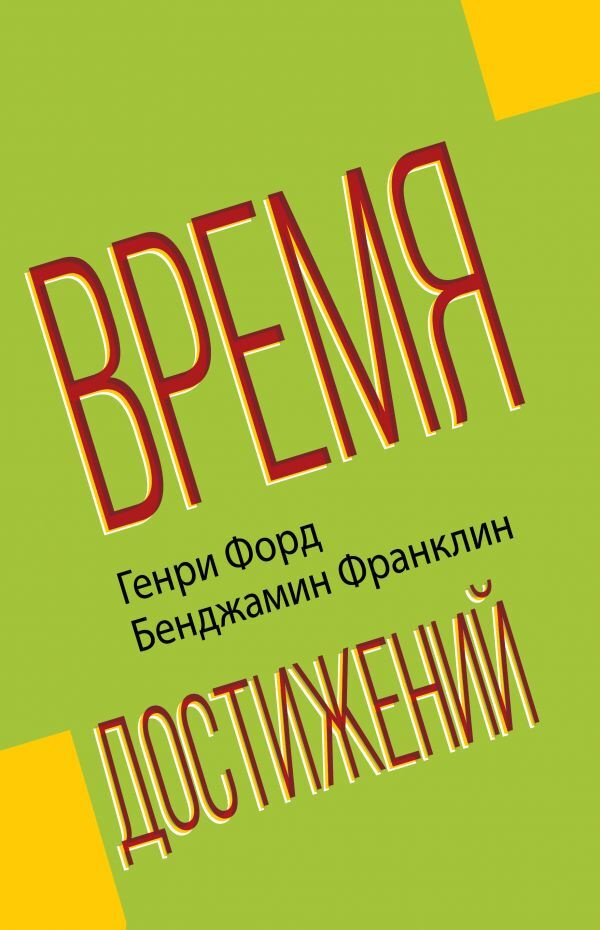 ВРЕМЯ

Генри Форд
Бенджамин Франклин

ДОСТИЖЕНИЙ